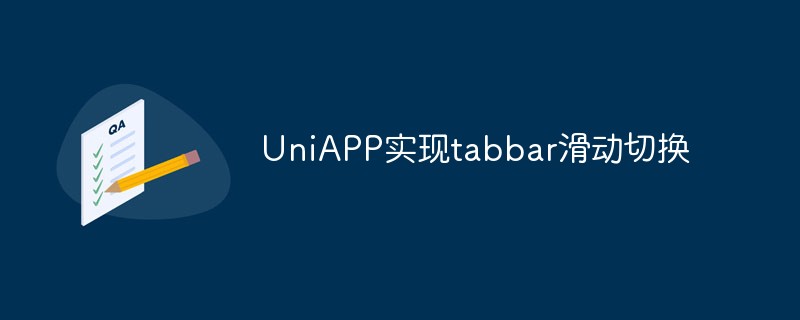 QA

UniAPP实现tabbar滑动切换